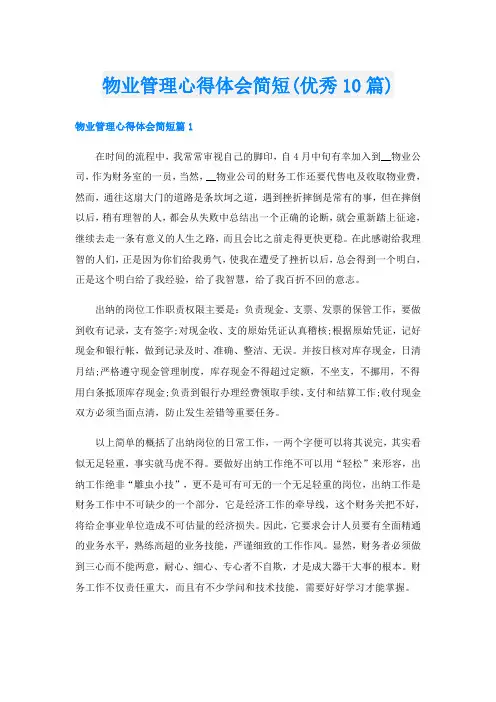 物业管理心得体会简短(优秀10篇)

物业管理心得体会简短篇1

在时间的流程中，我常常审视自己的脚印，自4月中旬有幸加入到__物业公司，作为财务室的一员，当然，__物业公司的财务工作还要代售电及收取物业费，然而，通往这扇大门的道路是条坎坷之道，遇到挫折摔倒是常有的事，但在摔倒以后，稍有理智的人，都会从失败中总结出一个正确的论断，就会重新踏上征途，继续去走一条有意义的人生之路，而且会比之前走得更快更稳。在此感谢给我理智的人们，正是因为你们给我勇气，使我在遭受了挫折以后，总会得到一个明白，正是这个明白给了我经验，给了我智慧，给了我百折不回的意志。

出纳的岗位工作职责权限主要是：负责现金、支票、发票的保管工作，要做到收有记录，支有签字;对现金收、支的原始凭证认真稽核;根据原始凭证，记好现金和银行帐，做到记录及时、准确、整洁、无误。并按日核对库存现金，日清月结;严格遵守现金管理制度，库存现金不得超过定额，不坐支，不挪用，不得用白条抵顶库存现金;负责到银行办理经费领取手续，支付和结算工作;收付现金双方必须当面点清，防止发生差错等重要任务。

以上简单的概括了出纳岗位的日常工作，一两个字便可以将其说完，其实看似无足轻重，事实就马虎不得。要做好出纳工作绝不可以用“轻松”来形容，出纳工作绝非“雕虫小技”，更不是可有可无的一个无足轻重的岗位，出纳工作是财务工作中不可缺少的一个部分，它是经济工作的牵导线，这个财务关把不好，将给企事业单位造成不可估量的经济损失。因此，它要求会计人员要有全面精通的业务水平，熟练高超的业务技能，严谨细致的工作作风。显然，财务者必须做到三心而不能两意，耐心、细心、专心者不自欺，才是成大器干大事的根本。财务工作不仅责任重大，而且有不少学问和技术技能，需要好好学习才能掌握。